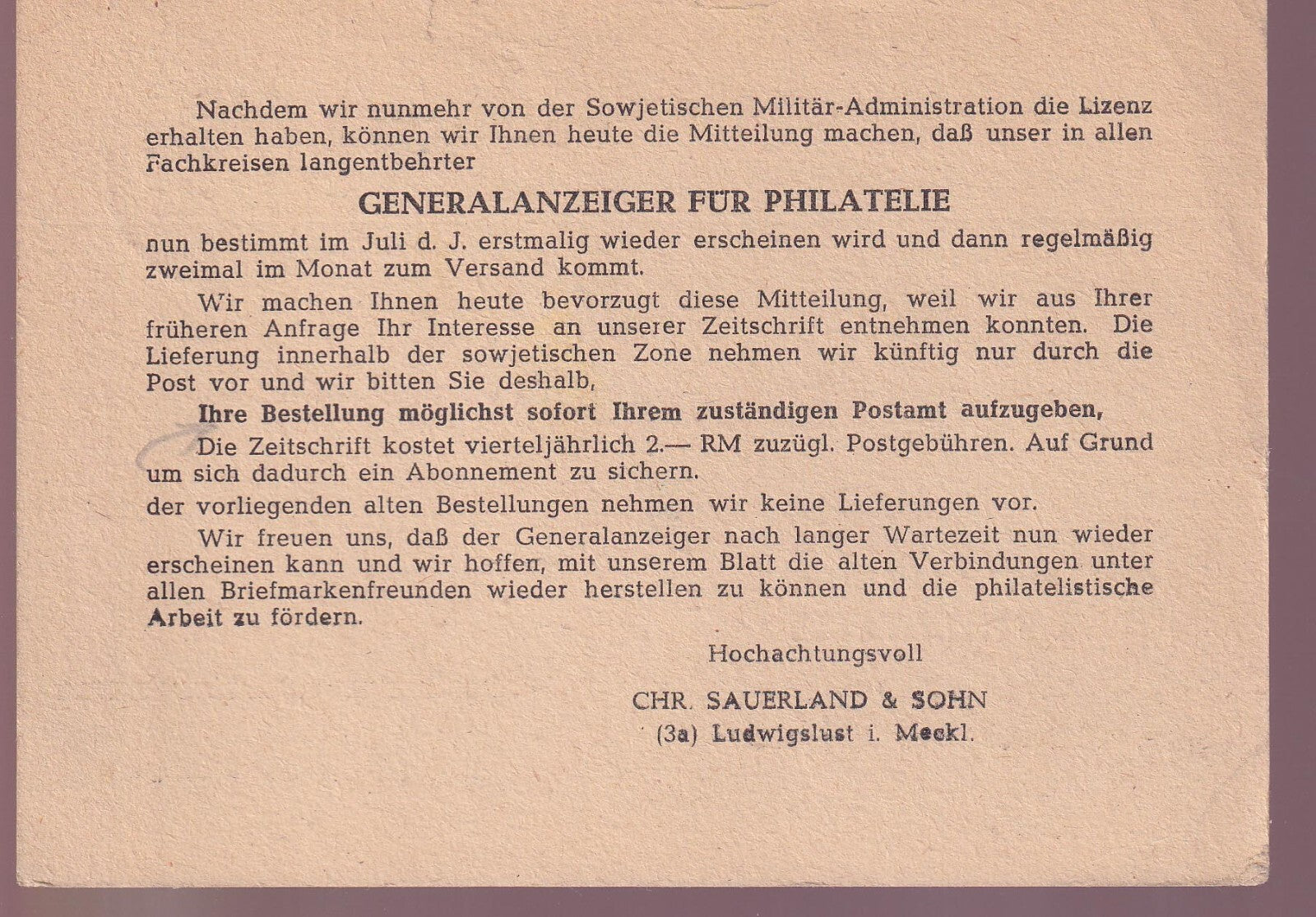 Nachdem wir nunmehr von der Sowjetischen Militär-Administration die Lizenz erhalten haben, können wir Ihnen heute die Mitteilung machen, daß unser in allen Fachkreisen langentbehrter

GENERALANZEIGER FÜR PHILATELIE

nun bestimmt im Juli d. J. erstmalig wieder erscheinen wird und dann regelmäßig zweimal im Monat zum Versand kommt.

Wir machen Ihnen heute bevorzugt diese Mitteilung, weil wir aus Ihrer früheren Anfrage Ihr Interesse an unserer Zeitschrift entnehmen konnten. Die Lieferung innerhalb der sowjetischen Zone nehmen wir künftig nur durch die Post vor und wir bitten Sie deshalb,

Ihre Bestellung möglichst sofort Ihrem zuständigen Postamt aufzugeben,

Die Zeitschrift kostet vierteljährlich 2.— RM zuzügl. Postgebühren. Auf Grund um sich dadurch ein Abonnement zu sichern.

der vorliegenden alten Bestellungen nehmen wir keine Lieferungen vor.

Wir freuen uns, daß der Generalanzeiger nach langer Wartezeit nun wieder erscheinen kann und wir hoffen, mit unserem Blatt die alten Verbindungen unter allen Briefmarkenfreunden wieder herstellen zu können und die philatelistische Arbeit zu fördern.

Hochachtungsvoll

CHR. SAUERLAND & SOHN
(3a) Ludwigslust i. Meckl.